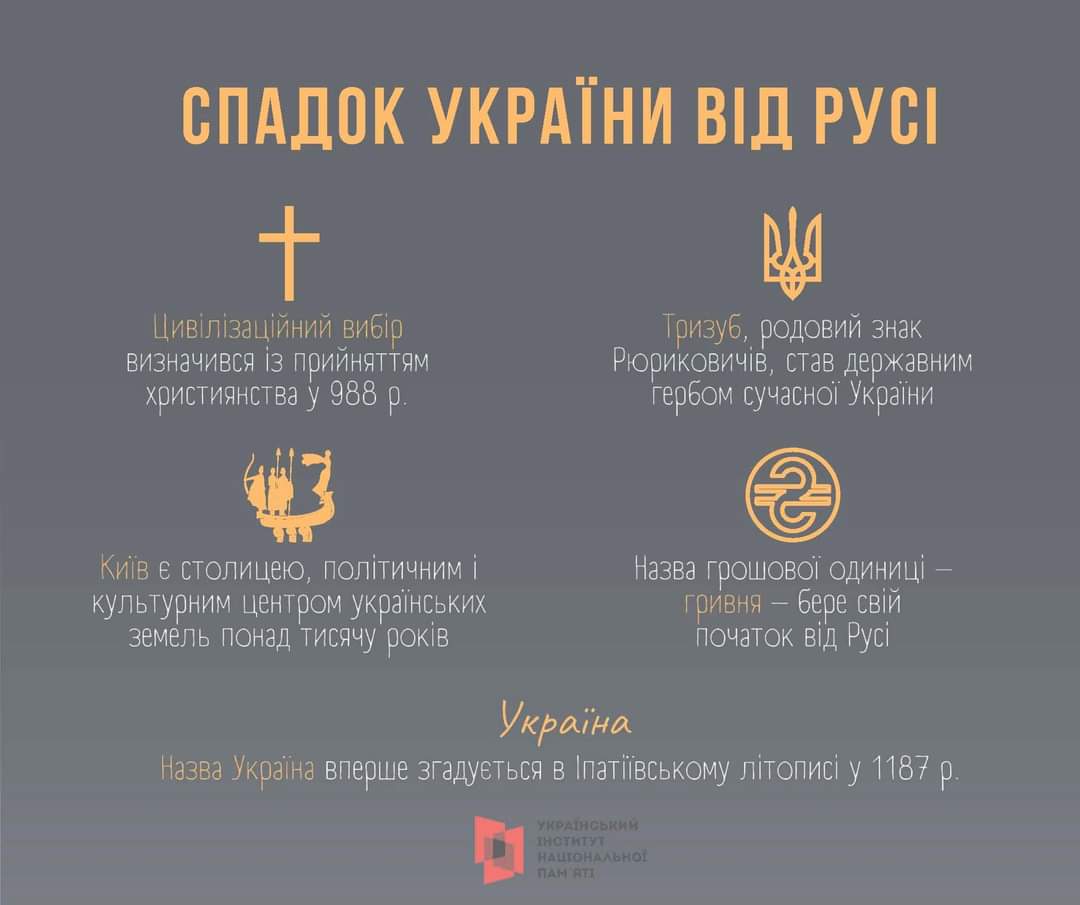 СПАДОК УКРАЇНИ ВІД РУСІ

Цивілізаційний вибір визначився із прийняттям християнства у 988 р.

Тризуб, родовий знак Рюриковичів, став державним гербом сучасної України

Київ є столицею, політичним і культурним центром українських земель понад тисячу років

Назва грошової одиниці – гривня – бере свій початок від Русі

Україна

Назва Україна вперше згадується в Іпатіївському літописі у 1187 р.

УКРАЇНСЬКИЙ ІНСТИТУТ НАЦІОНАЛЬНОЇ ПАМ'ЯТІ